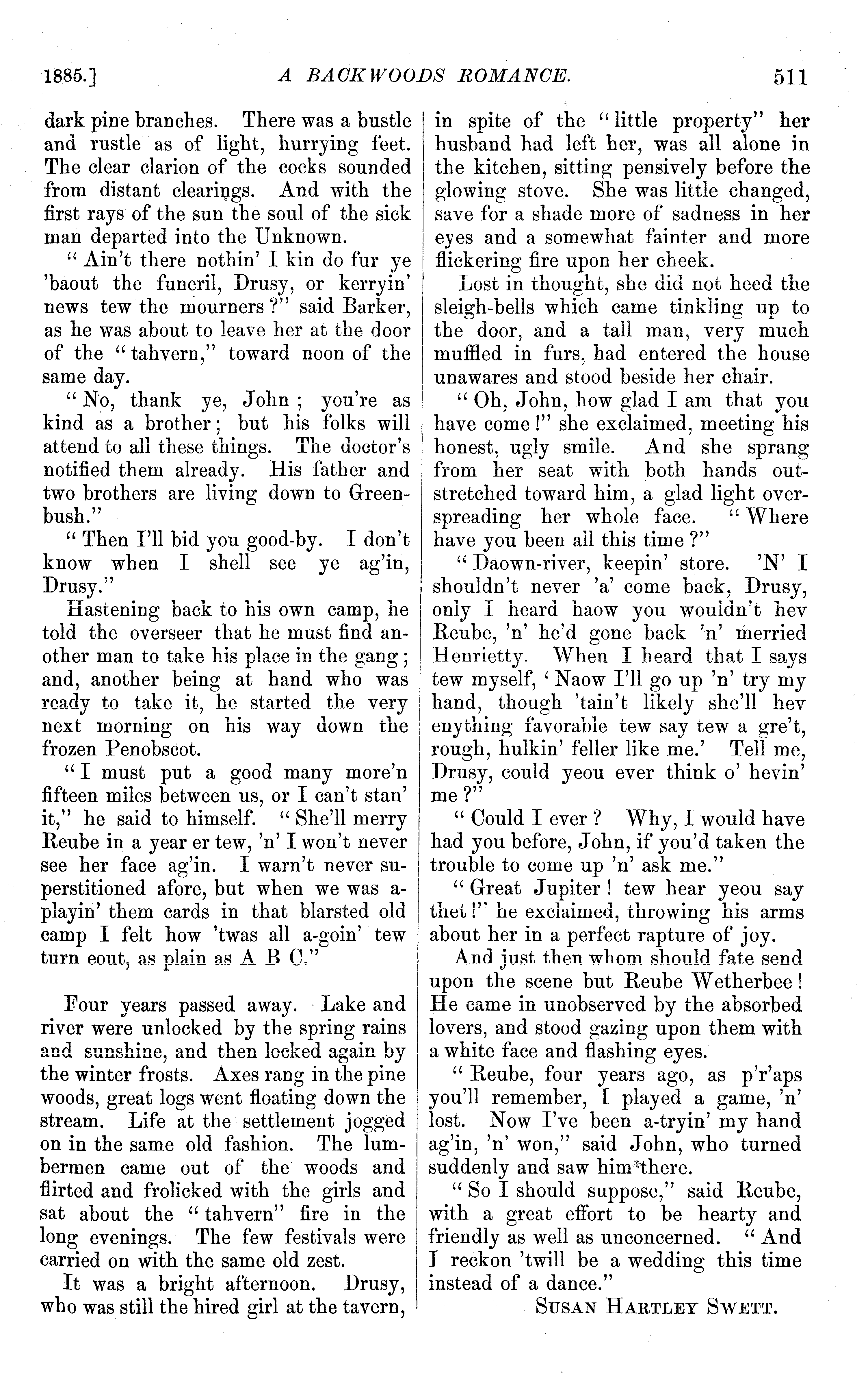 1885.] A BACKWOODS ROMANCE. 511

dark pine branches. There was a bustle and rustle as of light, hurrying feet. The clear clarion of the cocks sounded from distant clearings. And with the first rays of the sun the soul of the sick man departed into the Unknown.

"Ain't there nothin' I kin do fur ye 'baout the funeril, Drusy, or kerryin' news tew the mourners?" said Barker, as he was about to leave her at the door of the "tahvern," toward noon of the same day.

"No, thank ye, John; you're as kind as a brother; but his folks will attend to all these things. The doctor's notified them already. His father and two brothers are living down to Greenbush."

"Then I'll bid you good-by. I don't know when I shell see ye ag'in, Drusy."

Hastening back to his own camp, he told the overseer that he must find another man to take his place in the gang; and, another being at hand who was ready to take it, he started the very next morning on his way down the frozen Penobscot.

"I must put a good many more'n fifteen miles between us, or I can't stan' it," he said to himself. "She'll merry Reube in a year er tew, 'n' I won't never see her face ag'in. I warn't never superstitioned afore, but when we was a-playin' them cards in that blarsted old camp I felt how 'twas all a-goin' tew turn eout, as plain as A B C."

Four years passed away. Lake and river were unlocked by the spring rains and sunshine, and then locked again by the winter frosts. Axes rang in the pine woods, great logs went floating down the stream. Life at the settlement jogged on in the same old fashion. The lumbermen came out of the woods and flirted and frolicked with the girls and sat about the "tahvern" fire in the long evenings. The few festivals were carried on with the same old zest.

It was a bright afternoon. Drusy, who was still the hired girl at the tavern, in spite of the "little property" her husband had left her, was all alone in the kitchen, sitting pensively before the glowing stove. She was little changed, save for a shade more of sadness in her eyes and a somewhat fainter and more flickering fire upon her cheek.

Lost in thought, she did not heed the sleigh-bells which came tinkling up to the door, and a tall man, very much muffled in furs, had entered the house unawares and stood beside her chair.

"Oh, John, how glad I am that you have come!" she exclaimed, meeting his honest, ugly smile. And she sprang from her seat with both hands outstretched toward him, a glad light overspreading her whole face. "Where have you been all this time?"

"Daown-river, keepin' store. 'N' I shouldn't never 'a' come back, Drusy, only I heard haow you wouldn't hev Reube, 'n' he'd gone back 'n' merried Henrietty. When I heard that I says tew myself, 'Naow I'll go up 'n' try my hand, though 'tain't likely she'll hev enything favorable tew say tew a gre't, rough, hulkin' feller like me.' Tell me, Drusy, could yeou ever think o' hevin' me?"

"Could I ever? Why, I would have had you before, John, if you'd taken the trouble to come up 'n' ask me."

"Great Jupiter! tew hear yeou say thet!" he exclaimed, throwing his arms about her in a perfect rapture of joy.

And just then whom should fate send upon the scene but Reube Wetherbee! He came in unobserved by the absorbed lovers, and stood gazing upon them with a white face and flashing eyes.

"Reube, four years ago, as p'r'aps you'll remember, I played a game, 'n' lost. Now I've been a-tryin' my hand ag'in, 'n' won," said John, who turned suddenly and saw him there.

"So I should suppose," said Reube, with a great effort to be hearty and friendly as well as unconcerned. "And I reckon 'twill be a wedding this time instead of a dance."

SUSAN HARTLEY SWETT.